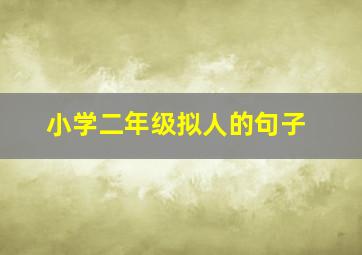 小学二年级拟人的句子